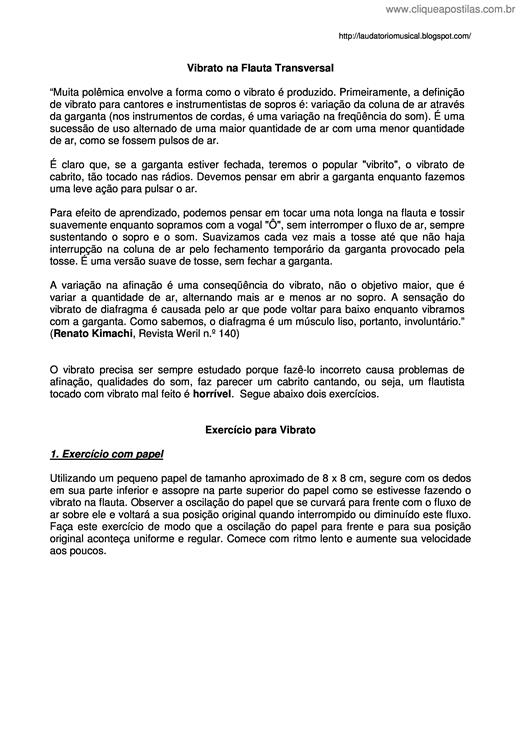 www.cliqueapostilas.com.br

http://laudatoriomusical.blogspot.com/

Vibrato na Flauta Transversal

"Muita polêmica envolve a forma como o vibrato é produzido. Primeiramente, a definição de vibrato para cantores e instrumentistas de sopros é: variação da coluna de ar através da garganta (nos instrumentos de cordas, é uma variação na freqüência do som). É uma sucessão de uso alternado de uma maior quantidade de ar com uma menor quantidade de ar, como se fossem pulsos de ar.

É claro que, se a garganta estiver fechada, teremos o popular "vibrito", o vibrato de cabrito, tão tocado nas rádios. Devemos pensar em abrir a garganta enquanto fazemos uma leve ação para pulsar o ar.

Para efeito de aprendizado, podemos pensar em tocar uma nota longa na flauta e tossir suavemente enquanto sopramos com a vogal "Ô", sem interromper o fluxo de ar, sempre sustentando o sopro e o som. Suavizamos cada vez mais a tosse até que não haja interrupção na coluna de ar pelo fechamento temporário da garganta provocado pela tosse. É uma versão suave de tosse, sem fechar a garganta.

A variação na afinação é uma conseqüência do vibrato, não o objetivo maior, que é variar a quantidade de ar, alternando mais ar e menos ar no sopro. A sensação do vibrato de diafragma é causada pelo ar que pode voltar para baixo enquanto vibramos com a garganta. Como sabemos, o diafragma é um músculo liso, portanto, involuntário." (Renato Kimachi, Revista Weril n.º 140)

O vibrato precisa ser sempre estudado porque fazê-lo incorreto causa problemas de afinação, qualidades do som, faz parecer um cabrito cantando, ou seja, um flautista tocado com vibrato mal feito é horrível. Segue abaixo dois exercícios.

Exercício para Vibrato

1. Exercício com papel

Utilizando um pequeno papel de tamanho aproximado de 8 x 8 cm, segure com os dedos em sua parte inferior e assopre na parte superior do papel como se estivesse fazendo o vibrato na flauta. Observer a oscilação do papel que se curvará para frente com o fluxo de ar sobre ele e voltará a sua posição original quando interrompido ou diminuído este fluxo. Faça este exercício de modo que a oscilação do papel para frente e para sua posição original aconteça uniforme e regular. Comece com ritmo lento e aumente sua velocidade aos poucos.